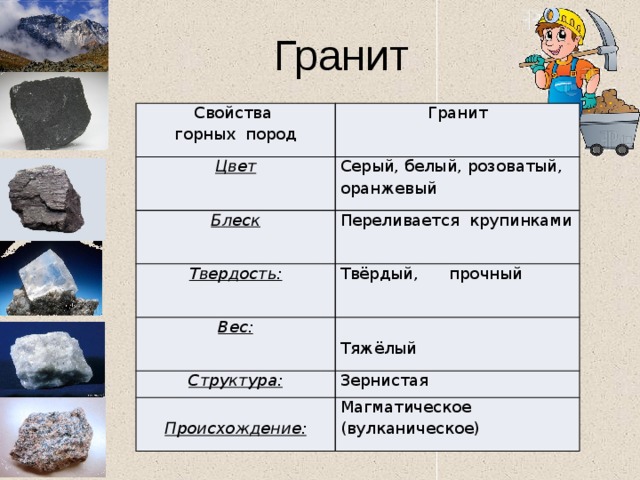 Гранит

| Свойства горных пород | Гранит |
|---|---|
| Цвет | Серый, белый, розоватый, оранжевый |
| Блеск | Переливается крупинками |
| Твердость: | Твёрдый, прочный |
| Вес: | Тяжёлый |
| Структура: | Зернистая |
| Происхождение: | Магматическое (вулканическое) |